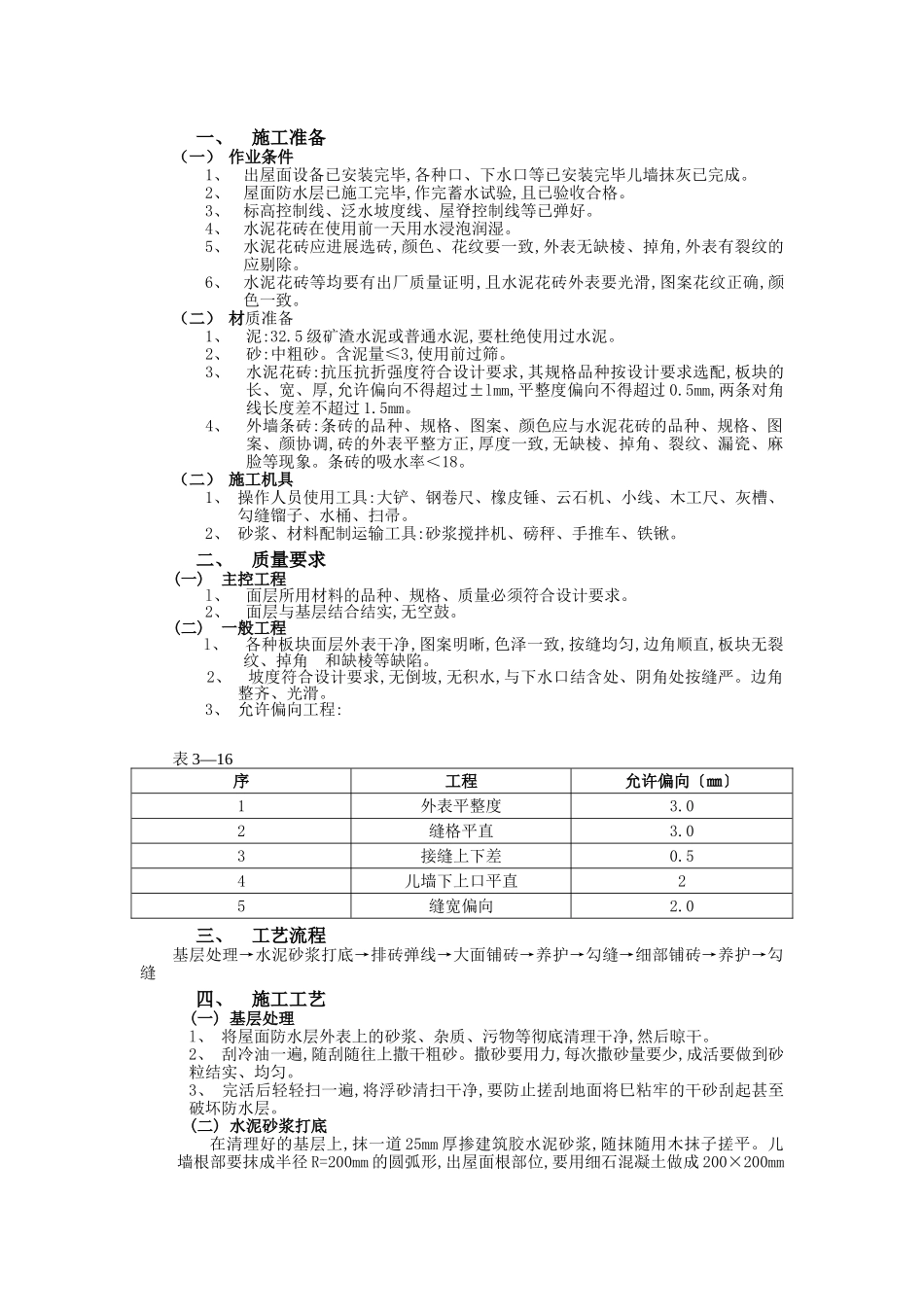 一、 施工准备

（一） 作业条件

1、 出屋面设备已安装完毕,各种口、下水口等已安装完毕儿墙抹灰已完成。

2、 屋面防水层已施工完毕,作完蓄水试验,且已验收合格。

3、 标高控制线、泛水坡度线、屋脊控制线等已弹好。

4、 水泥花砖在使用前一天用水浸泡润湿。

5、 水泥花砖应进展选砖,颜色、花纹要一致,外表无缺棱、掉角,外表有裂纹的应剔除。

6、 水泥花砖等均要有出厂质量证明,且水泥花砖外表要光滑,图案花纹正确,颜色一致。

（二） 材质准备

1、 泥:32.5级矿渣水泥或普通水泥,要杜绝使用过水泥。

2、 砂:中粗砂。含泥量≤3,使用前过筛。

3、 水泥花砖:抗压抗折强度符合设计要求,其规格品种按设计要求选配,板块的长、宽、厚,允许偏向不得超过±1mm,平整度偏向不得超过0.5mm,两条对角线长度差不超过1.5mm。

4、 外墙条砖:条砖的品种、规格、图案、颜色应与水泥花砖的品种、规格、图案、颜协调,砖的外表平整方正,厚度一致,无缺棱、掉角、裂纹、漏瓷、麻脸等现象。条砖的吸水率＜18。

（二） 施工机具

1、 操作人员使用工具:大铲、钢卷尺、橡皮锤、云石机、小线、木工尺、灰槽、勾缝镏子、水桶、扫帚。

2、 砂浆、材料配制运输工具:砂浆搅拌机、磅秤、手推车、铁锹。

二、 质量要求

(一) 主控工程

1、 面层所用材料的品种、规格、质量必须符合设计要求。

2、 面层与基层结合结实,无空鼓。

(二) 一般工程

1、 各种板块面层外表干净,图案明晰,色泽一致,按缝均匀,边角顺直,板块无裂纹、掉角 和缺棱等缺陷。

2、 坡度符合设计要求,无倒坡,无积水,与下水口结合处、阴角处按缝严。边角整齐、光滑。

3、 允许偏向工程:

表3—16

| 序 | 工程 | 允许偏向〔㎜〕 |
|---|---|---|
| 1 | 外表平整度 | 3.0 |
| 2 | 缝格平直 | 3.0 |
| 3 | 接缝上下差 | 0.5 |
| 4 | 儿墙下上口平直 | 2 |
| 5 | 缝宽偏向 | 2.0 |

三、 工艺流程

基层处理→水泥砂浆打底→排砖弹线→大面铺砖→养护→勾缝→细部铺砖→养护→勾缝

四、 施工工艺

(一) 基层处理

1、 将屋面防水层外表上的砂浆、杂质、污物等彻底清理干净,然后晾干。

2、 刮冷油一遍,随刮随往上撒干粗砂。撒砂要用力,每次撒砂量要少,成活要做到砂粒结实、均匀。

3、 完活后轻轻扫一遍,将浮砂清扫干净,要防止搓刮地面将已粘牢的干砂刮起甚至破坏防水层。

(二) 水泥砂浆打底

在清理好的基层上,抹一道25mm厚掺建筑胶水泥砂浆,随抹随用木抹子搓平。儿墙根部要抹成半径R=200mm的圆弧形,出屋面根部位,要用细石混凝土做成200×200mm